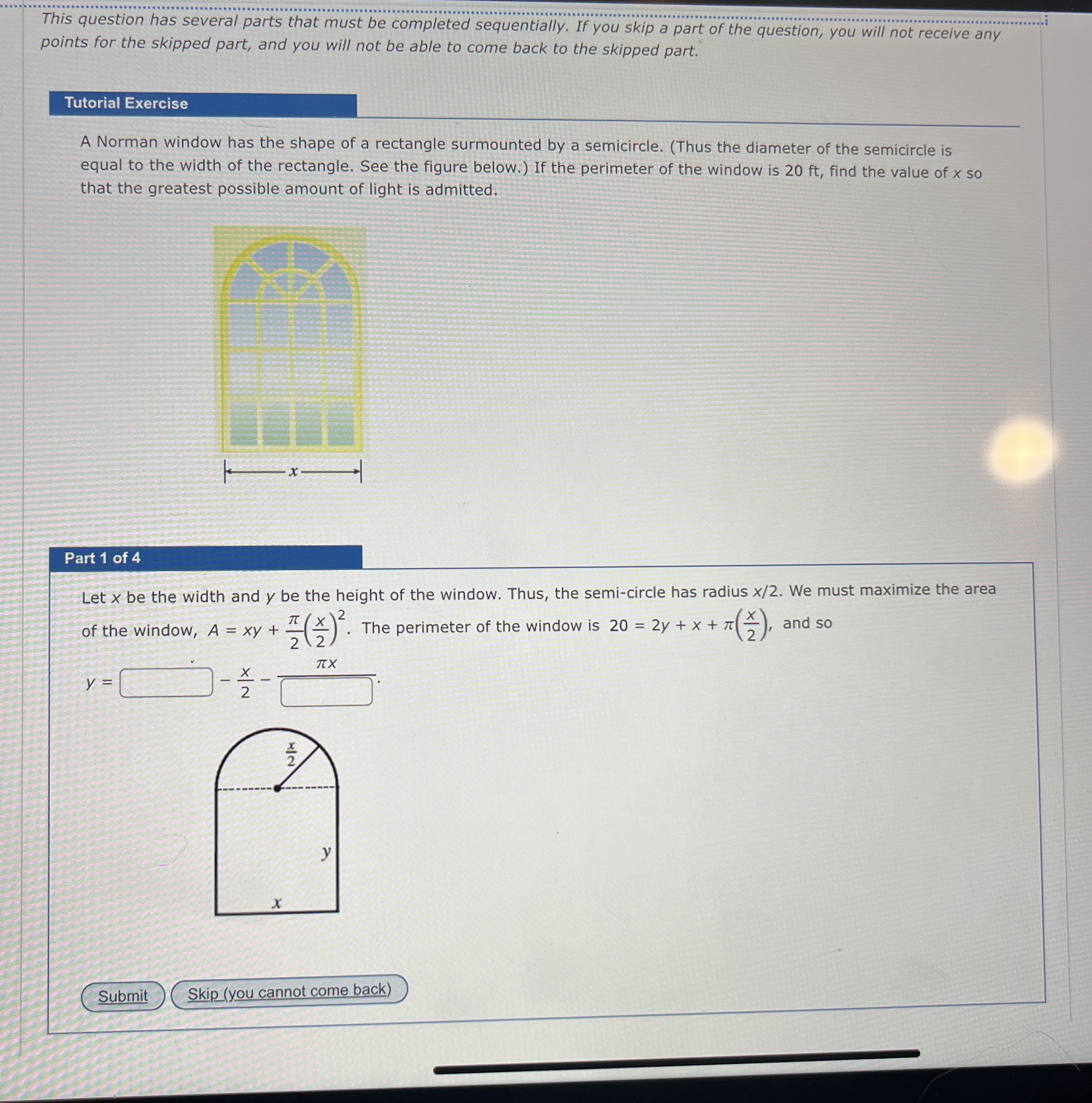 This question has several parts that must be completed sequentially. If you skip a part of the question, you will not receive any points for the skipped part, and you will not be able to come back to the skipped part.

Tutorial Exercise

A Norman window has the shape of a rectangle surmounted by a semicircle. (Thus the diameter of the semicircle is equal to the width of the rectangle. See the figure below.) If the perimeter of the window is 20 ft, find the value of $x$ so that the greatest possible amount of light is admitted.

$x$

Part 1 of 4

Let $x$ be the width and $y$ be the height of the window. Thus, the semi-circle has radius $x/2$. We must maximize the area of the window, $A = xy + \frac{\pi}{2}\left(\frac{x}{2}\right)^2$. The perimeter of the window is $20 = 2y + x + \pi\left(\frac{x}{2}\right)$, and so

$y = \square - \frac{x}{2} - \frac{\pi x}{\square}$.

$\frac{x}{2}$

$y$

$x$

Submit

Skip (you cannot come back)